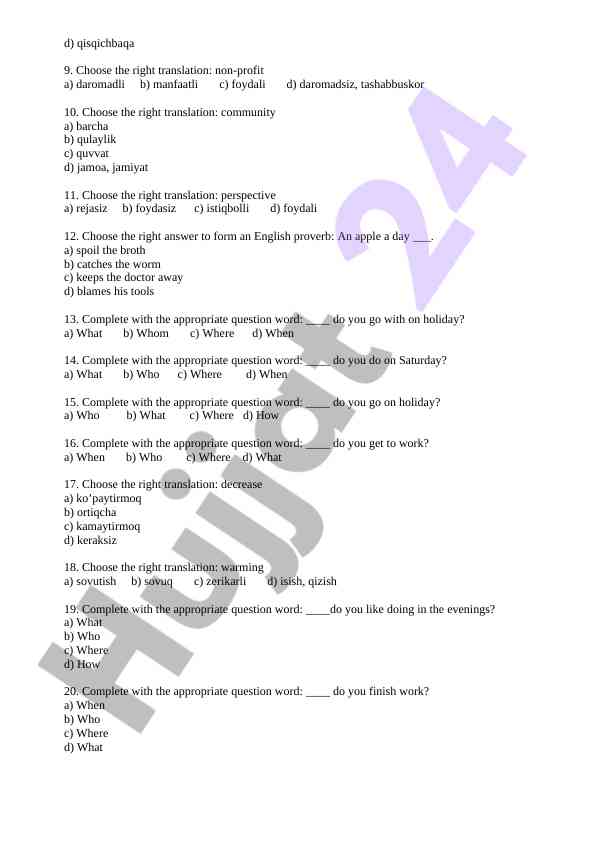 d) qisqichbaqa

9. Choose the right translation: non-profit
a) daromadli b) manfaatli c) foydali d) daromadsiz, tashabbuskor

10. Choose the right translation: community
a) barcha
b) qulaylik
c) quvvat
d) jamoa, jamiyat

11. Choose the right translation: perspective
a) rejasiz b) foydasiz c) istiqbolli d) foydali

12. Choose the right answer to form an English proverb: An apple a day ___.
a) spoil the broth
b) catches the worm
c) keeps the doctor away
d) blames his tools

13. Complete with the appropriate question word: ____ do you go with on holiday?
a) What b) Whom c) Where d) When

14. Complete with the appropriate question word: ____ do you do on Saturday?
a) What b) Who c) Where d) When

15. Complete with the appropriate question word: ____ do you go on holiday?
a) Who b) What c) Where d) How

16. Complete with the appropriate question word: ____ do you get to work?
a) When b) Who c) Where d) What

17. Choose the right translation: decrease
a) ko'paytirmoq
b) ortiqcha
c) kamaytirmoq
d) keraksiz

18. Choose the right translation: warming
a) sovutish b) sovuq c) zerikarli d) isish, qizish

19. Complete with the appropriate question word: ____do you like doing in the evenings?
a) What
b) Who
c) Where
d) How

20. Complete with the appropriate question word: ____ do you finish work?
a) When
b) Who
c) Where
d) What

Hujjat 24